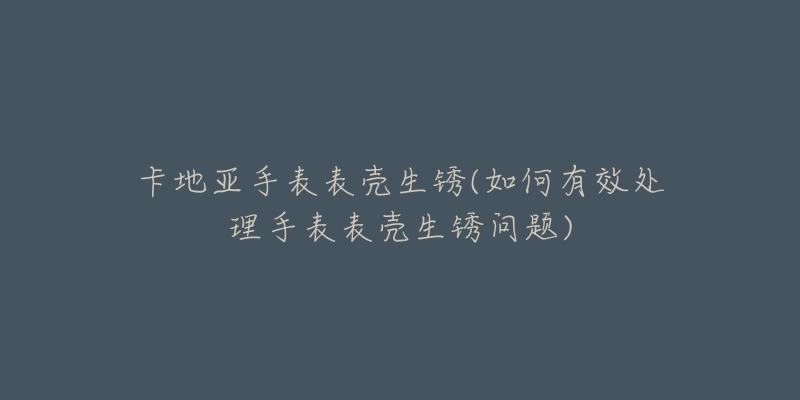 卡地亚手表表壳生锈(如何有效处理手表表壳生锈问题)